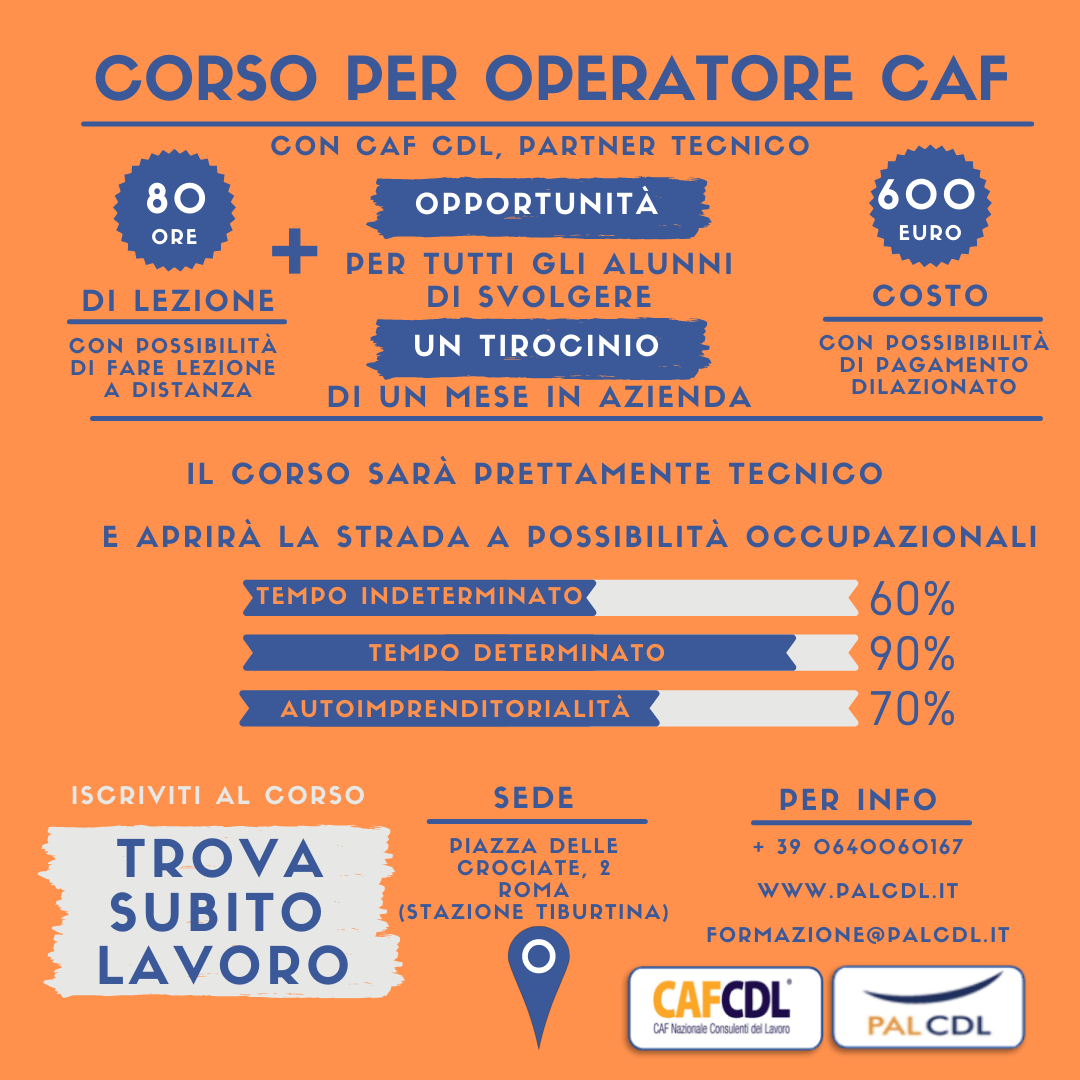 CORSO PER OPERATORE CAF

CON CAF CDL, PARTNER TECNICO

80 ORE

DI LEZIONE

CON POSSIBILITÀ DI FARE LEZIONE A DISTANZA

+

OPPORTUNITÀ

PER TUTTI GLI ALUNNI DI SVOLGERE

UN TIROCINIO

DI UN MESE IN AZIENDA

600 EURO

COSTO

CON POSSIBIBILITÀ DI PAGAMENTO DILAZIONATO

IL CORSO SARÀ PRETTAMENTE TECNICO

E APRIRÀ LA STRADA A POSSIBILITÀ OCCUPAZIONALI

TEMPO INDETERMINATO 60%

TEMPO DETERMINATO 90%

AUTOIMPRENDITORIALITÀ 70%

ISCRIVITI AL CORSO

TROVA SUBITO LAVORO

SEDE

PIAZZA DELLE CROCIATE, 2 ROMA (STAZIONE TIBURTINA)

PER INFO

+ 39 0640060167

WWW.PALCDL.IT

FORMAZIONE@PALCDL.IT

CAFCDL
CAF Nazionale Consulenti del Lavoro

PAL CDL